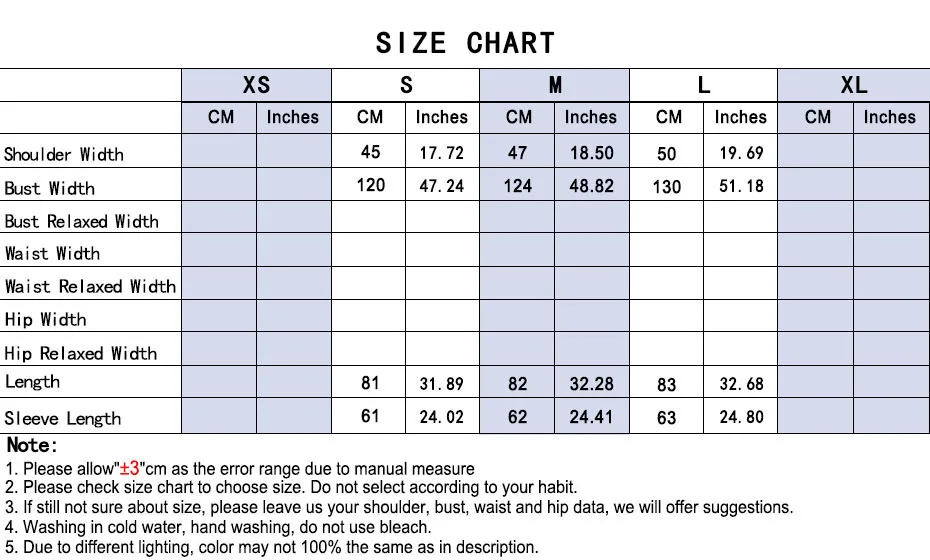 SIZE CHART

| | XS | | S | | M | | L | | XL | |
|---|---|---|---|---|---|---|---|---|---|---|
| | CM | Inches | CM | Inches | CM | Inches | CM | Inches | CM | Inches |
| Shoulder Width | | | 45 | 17.72 | 47 | 18.50 | 50 | 19.69 | | |
| Bust Width | | | 120 | 47.24 | 124 | 48.82 | 130 | 51.18 | | |
| Bust Relaxed Width | | | | | | | | | | |
| Waist Width | | | | | | | | | | |
| Waist Relaxed Width | | | | | | | | | | |
| Hip Width | | | | | | | | | | |
| Hip Relaxed Width | | | | | | | | | | |
| Length | | | 81 | 31.89 | 82 | 32.28 | 83 | 32.68 | | |
| Sleeve Length | | | 61 | 24.02 | 62 | 24.41 | 63 | 24.80 | | |

Note:
1. Please allow"±3"cm as the error range due to manual measure
2. Please check size chart to choose size. Do not select according to your habit.
3. If still not sure about size, please leave us your shoulder, bust, waist and hip data, we will offer suggestions.
4. Washing in cold water, hand washing, do not use bleach.
5. Due to different lighting, color may not 100% the same as in description.